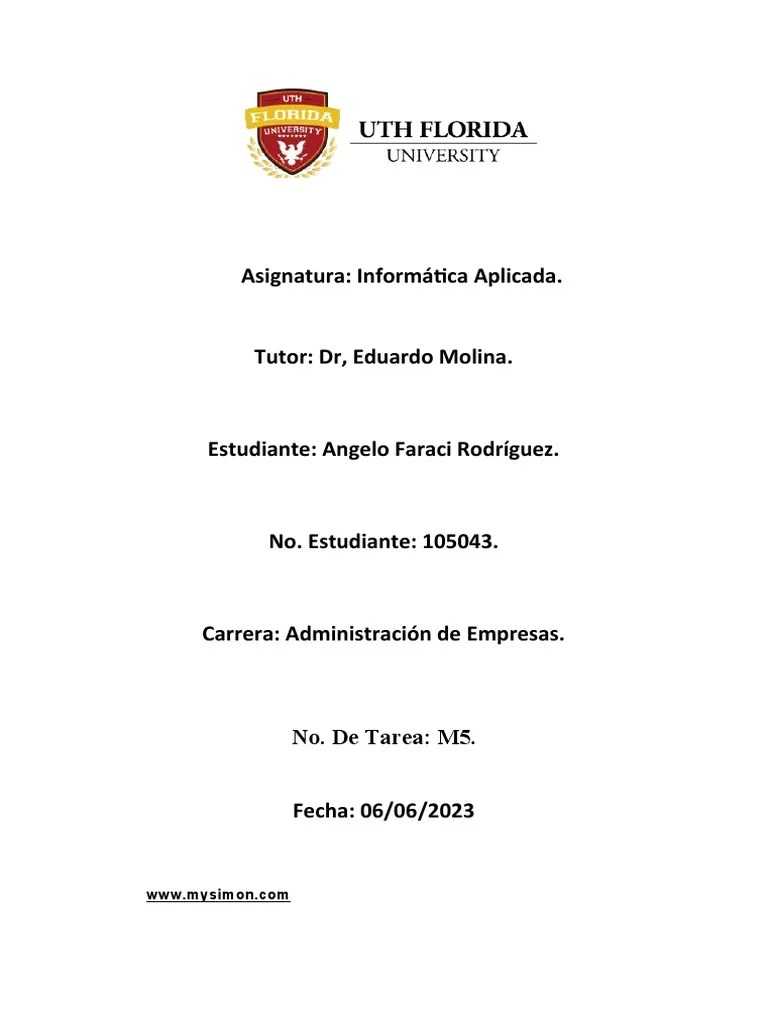 UTH
FLORIDA
UNIVERSITY

UTH FLORIDA
UNIVERSITY

Asignatura: Informática Aplicada.

Tutor: Dr, Eduardo Molina.

Estudiante: Angelo Faraci Rodríguez.

No. Estudiante: 105043.

Carrera: Administración de Empresas.

No. De Tarea: M5.

Fecha: 06/06/2023

www.mysimon.com